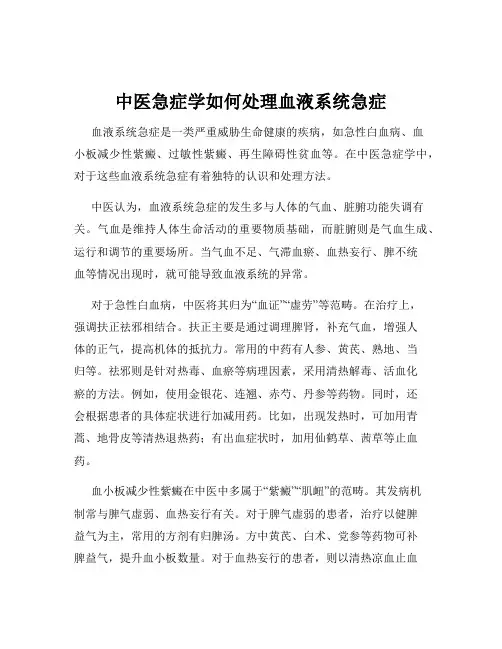 中医急症学如何处理血液系统急症

血液系统急症是一类严重威胁生命健康的疾病，如急性白血病、血小板减少性紫癜、过敏性紫癜、再生障碍性贫血等。在中医急症学中，对于这些血液系统急症有着独特的认识和处理方法。

中医认为，血液系统急症的发生多与人体的气血、脏腑功能失调有关。气血是维持人体生命活动的重要物质基础，而脏腑则是气血生成、运行和调节的重要场所。当气血不足、气滞血瘀、血热妄行、脾不统血等情况出现时，就可能导致血液系统的异常。

对于急性白血病，中医将其归为“血证”“虚劳”等范畴。在治疗上，强调扶正祛邪相结合。扶正主要是通过调理脾肾，补充气血，增强人体的正气，提高机体的抵抗力。常用的中药有人参、黄芪、熟地、当归等。祛邪则是针对热毒、血瘀等病理因素，采用清热解毒、活血化瘀的方法。例如，使用金银花、连翘、赤芍、丹参等药物。同时，还会根据患者的具体症状进行加减用药。比如，出现发热时，可加用青蒿、地骨皮等清热退热药；有出血症状时，加用仙鹤草、茜草等止血药。

血小板减少性紫癜在中医中多属于“紫癜”“肌衄”的范畴。其发病机制常与脾气虚弱、血热妄行有关。对于脾气虚弱的患者，治疗以健脾益气为主，常用的方剂有归脾汤。方中黄芪、白术、党参等药物可补脾益气，提升血小板数量。对于血热妄行的患者，则以清热凉血止血